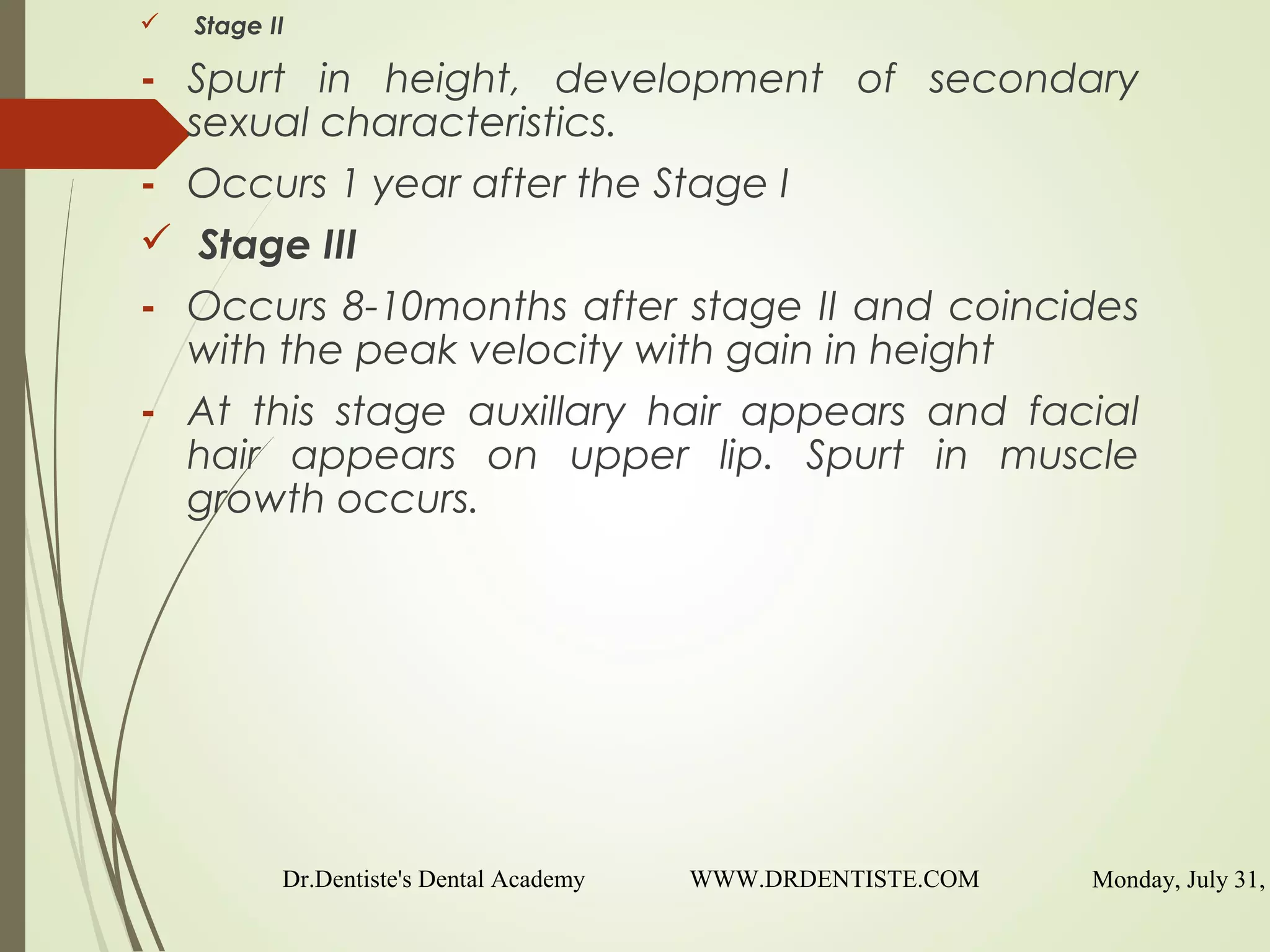 ✓ Stage II

- Spurt in height, development of secondary sexual characteristics.

- Occurs 1 year after the Stage I

✓ Stage III

- Occurs 8-10months after stage II and coincides with the peak velocity with gain in height

- At this stage auxillary hair appears and facial hair appears on upper lip. Spurt in muscle growth occurs.

Dr.Dentiste's Dental Academy WWW.DRDENTISTE.COM Monday, July 31,